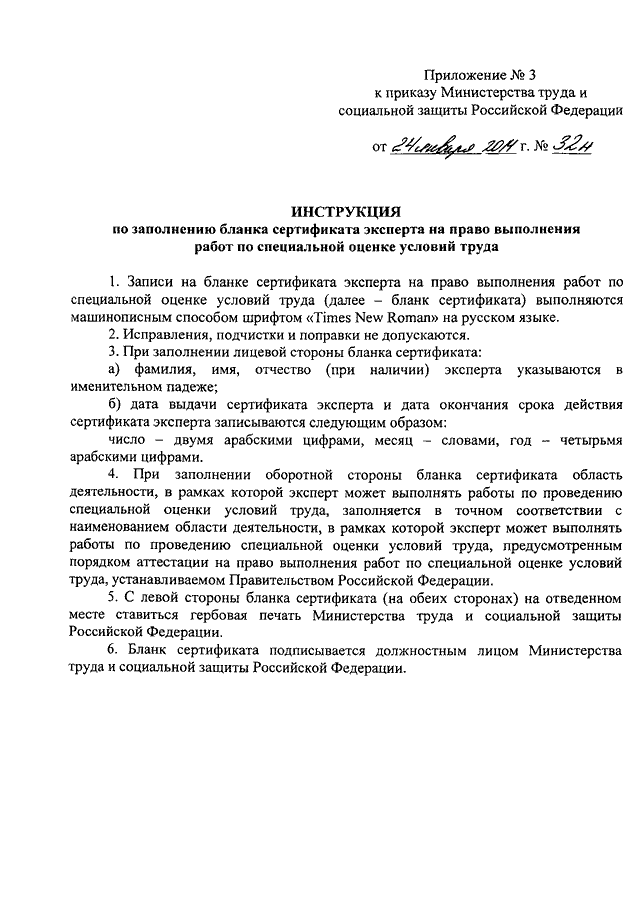 Приложение № 3
к приказу Министерства труда и
социальной защиты Российской Федерации

от 24 января 2014 г. № 32н

ИНСТРУКЦИЯ
по заполнению бланка сертификата эксперта на право выполнения работ по специальной оценке условий труда

1. Записи на бланке сертификата эксперта на право выполнения работ по специальной оценке условий труда (далее – бланк сертификата) выполняются машинописным способом шрифтом «Times New Roman» на русском языке.

2. Исправления, подчистки и поправки не допускаются.

3. При заполнении лицевой стороны бланка сертификата:

а) фамилия, имя, отчество (при наличии) эксперта указываются в именительном падеже;

б) дата выдачи сертификата эксперта и дата окончания срока действия сертификата эксперта записываются следующим образом:

число – двумя арабскими цифрами, месяц – словами, год – четырьмя арабскими цифрами.

4. При заполнении оборотной стороны бланка сертификата область деятельности, в рамках которой эксперт может выполнять работы по проведению специальной оценки условий труда, заполняется в точном соответствии с наименованием области деятельности, в рамках которой эксперт может выполнять работы по проведению специальной оценки условий труда, предусмотренным порядком аттестации на право выполнения работ по специальной оценке условий труда, устанавливаемом Правительством Российской Федерации.

5. С левой стороны бланка сертификата (на обеих сторонах) на отведенном месте ставиться гербовая печать Министерства труда и социальной защиты Российской Федерации.

6. Бланк сертификата подписывается должностным лицом Министерства труда и социальной защиты Российской Федерации.